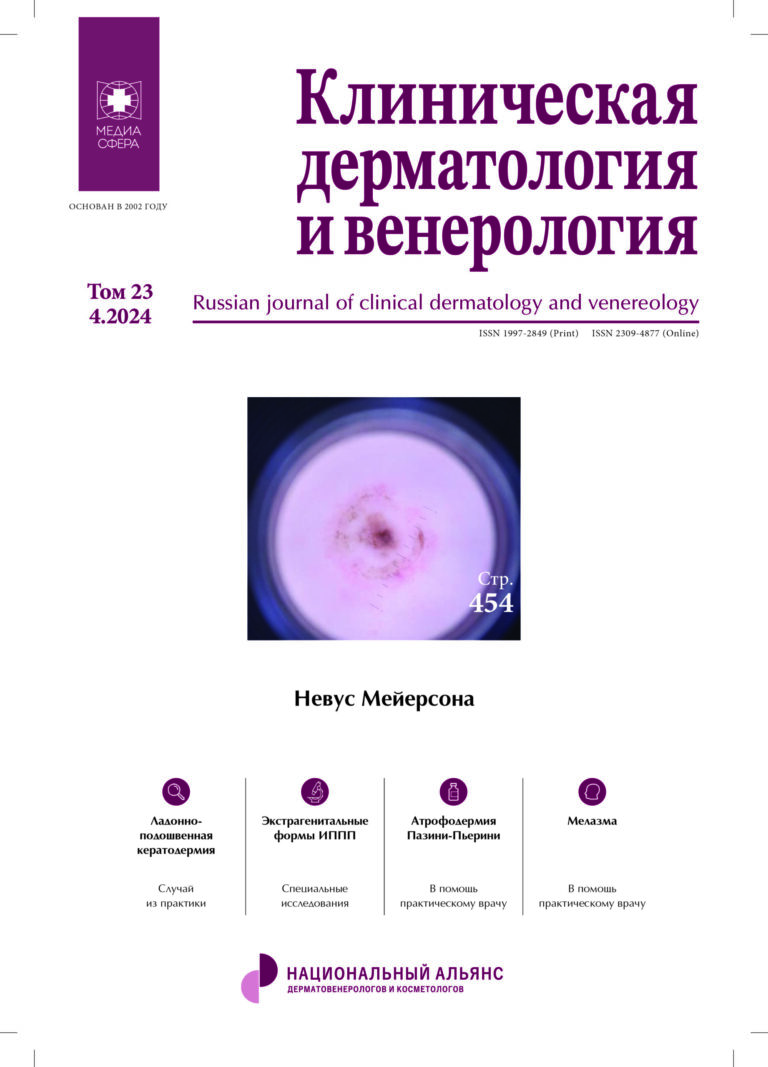 МЕДИА СФЕРА

ОСНОВАН В 2002 ГОДУ

Клиническая дерматология и венерология

Том 23
4.2024

Russian journal of clinical dermatology and venereology

ISSN 1997-2849 (Print) ISSN 2309-4877 (Online)

Стр.
454

Невус Мейерсона

Ладонно-подошвенная кератодермия

Случай из практики

Экстрагенитальные формы ИППП

Специальные исследования

Атрофодермия Пазини-Пьерини

В помощь практическому врачу

Мелазма

В помощь практическому врачу

НАЦИОНАЛЬНЫЙ АЛЬЯНС
ДЕРМАТОВЕНЕРОЛОГОВ И КОСМЕТОЛОГОВ